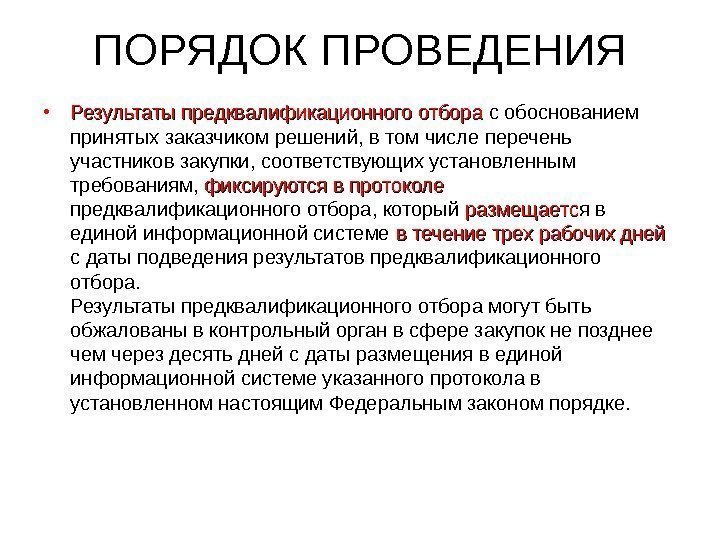 ПОРЯДОК ПРОВЕДЕНИЯ

• Результаты предквалификационного отбора с обоснованием принятых заказчиком решений, в том числе перечень участников закупки, соответствующих установленным требованиям, фиксируются в протоколе предквалификационного отбора, который размещается в единой информационной системе в течение трех рабочих дней с даты подведения результатов предквалификационного отбора.

Результаты предквалификационного отбора могут быть обжалованы в контрольный орган в сфере закупок не позднее чем через десять дней с даты размещения в единой информационной системе указанного протокола в установленном настоящим Федеральным законом порядке.